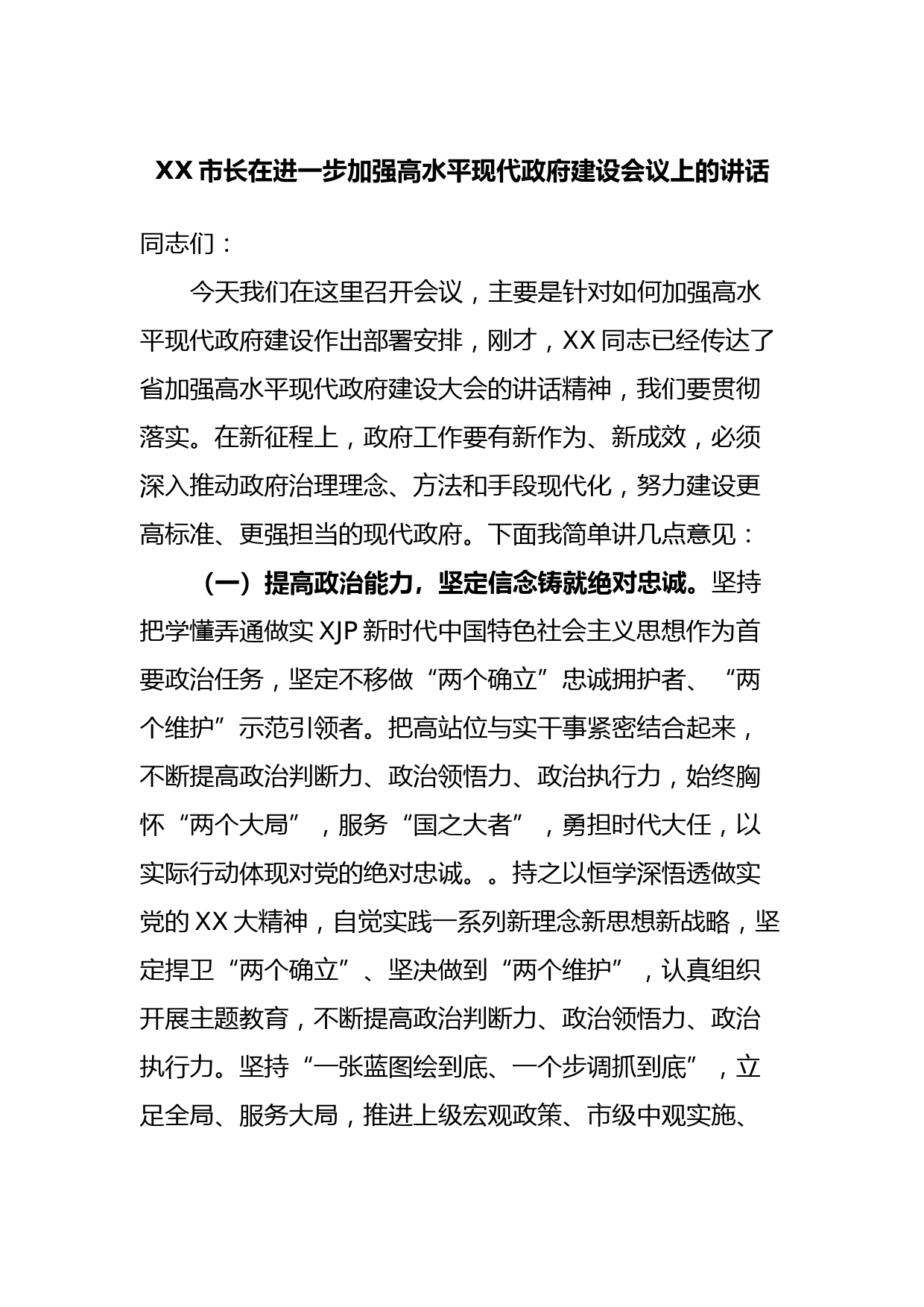 XX 市长在进一步加强高水平现代政府建设会议上的讲话

同志们：

今天我们在这里召开会议，主要是针对如何加强高水平现代政府建设作出部署安排，刚才，XX 同志已经传达了省加强高水平现代政府建设大会的讲话精神，我们要贯彻落实。在新征程上，政府工作要有新作为、新成效，必须深入推动政府治理理念、方法和手段现代化，努力建设更高标准、更强担当的现代政府。下面我简单讲几点意见：

（一）提高政治能力，坚定信念铸就绝对忠诚。坚持把学懂弄通做实 XJP 新时代中国特色社会主义思想作为首要政治任务，坚定不移做“两个确立”忠诚拥护者、“两个维护”示范引领者。把高站位与实干事紧密结合起来，不断提高政治判断力、政治领悟力、政治执行力，始终胸怀“两个大局”，服务“国之大者”，勇担时代大任，以实际行动体现对党的绝对忠诚。。持之以恒学深悟透做实党的 XX 大精神，自觉实践一系列新理念新思想新战略，坚定捍卫“两个确立”、坚决做到“两个维护”，认真组织开展主题教育，不断提高政治判断力、政治领悟力、政治执行力。坚持“一张蓝图绘到底、一个步调抓到底”，立足全局、服务大局，推进上级宏观政策、市级中观实施、